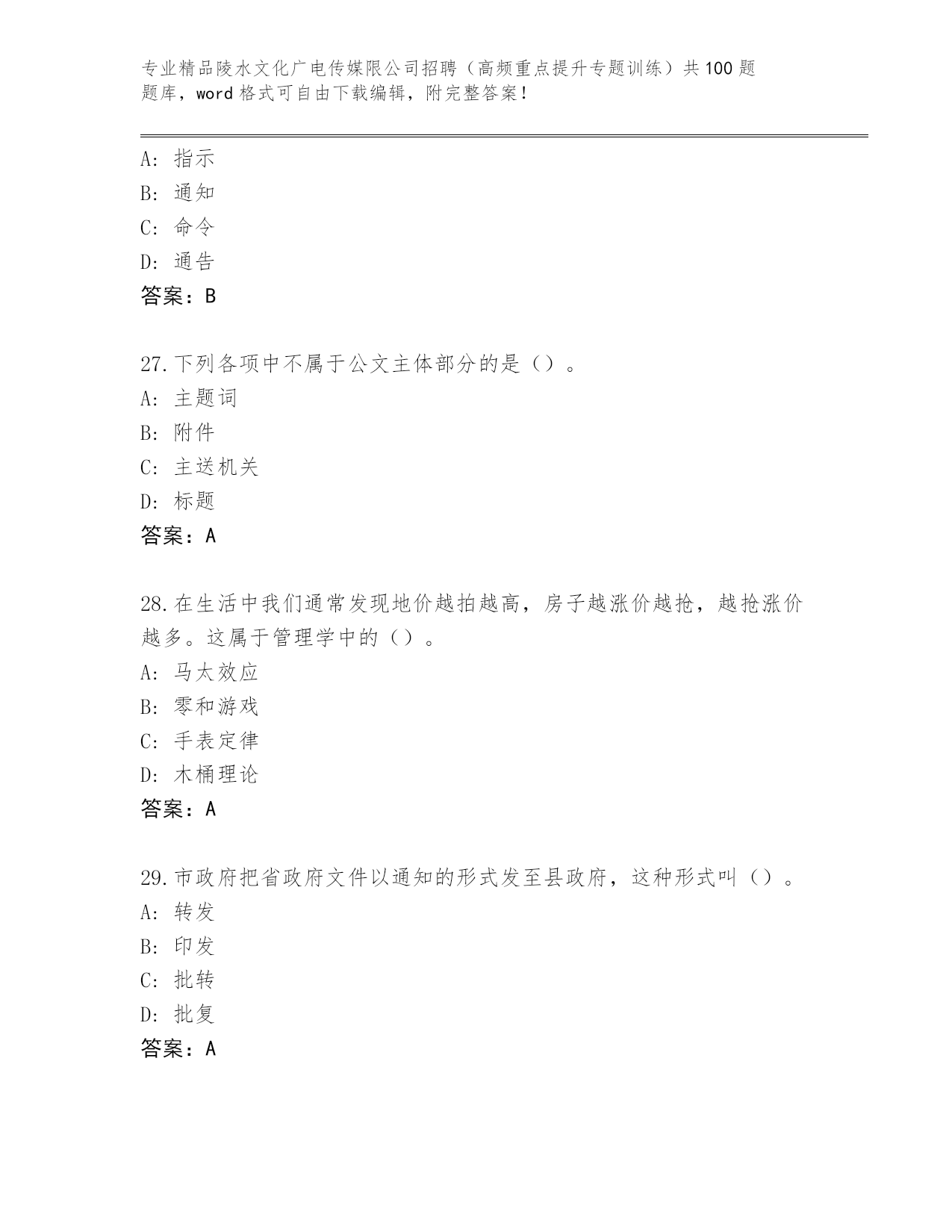 专业精品陵水文化广电传媒限公司招聘（高频重点提升专题训练）共100题题库，word格式可自由下载编辑，附完整答案！

A：指示
B：通知
C：命令
D：通告
答案：B

27.下列各项中不属于公文主体部分的是（）。
A：主题词
B：附件
C：主送机关
D：标题
答案：A

28.在生活中我们通常发现地价越拍越高，房子越涨价越抢，越抢涨价越多。这属于管理学中的（）。
A：马太效应
B：零和游戏
C：手表定律
D：木桶理论
答案：A

29.市政府把省政府文件以通知的形式发至县政府，这种形式叫（）。
A：转发
B：印发
C：批转
D：批复
答案：A